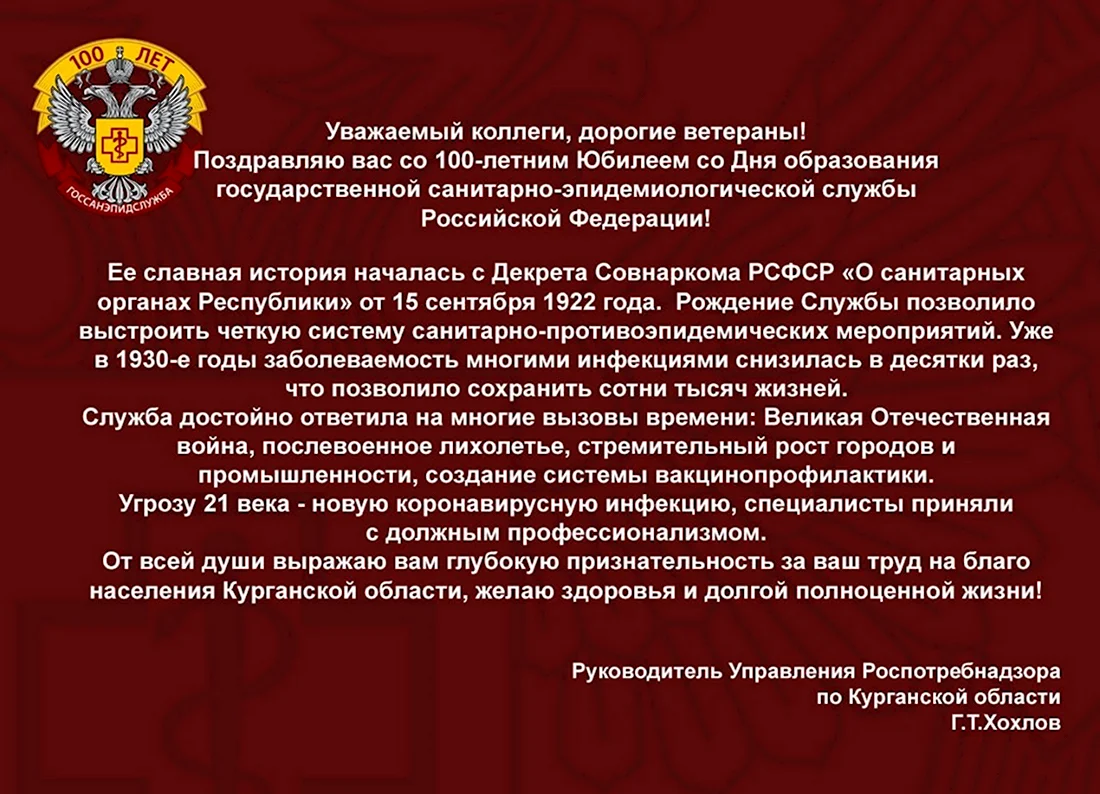 100 ЛЕТ
ГОССАНЭПИДСЛУЖБА

Уважаемый коллеги, дорогие ветераны!
Поздравляю вас со 100-летним Юбилеем со Дня образования государственной санитарно-эпидемиологической службы Российской Федерации!

Ее славная история началась с Декрета Совнаркома РСФСР «О санитарных органах Республики» от 15 сентября 1922 года. Рождение Службы позволило выстроить четкую систему санитарно-противоэпидемических мероприятий. Уже в 1930-е годы заболеваемость многими инфекциями снизилась в десятки раз, что позволило сохранить сотни тысяч жизней.
Служба достойно ответила на многие вызовы времени: Великая Отечественная война, послевоенное лихолетье, стремительный рост городов и промышленности, создание системы вакцинопрофилактики.
Угрозу 21 века - новую коронавирусную инфекцию, специалисты приняли с должным профессионализмом.
От всей души выражаю вам глубокую признательность за ваш труд на благо населения Курганской области, желаю здоровья и долгой полноценной жизни!

Руководитель Управления Роспотребнадзора
по Курганской области
Г.Т.Хохлов